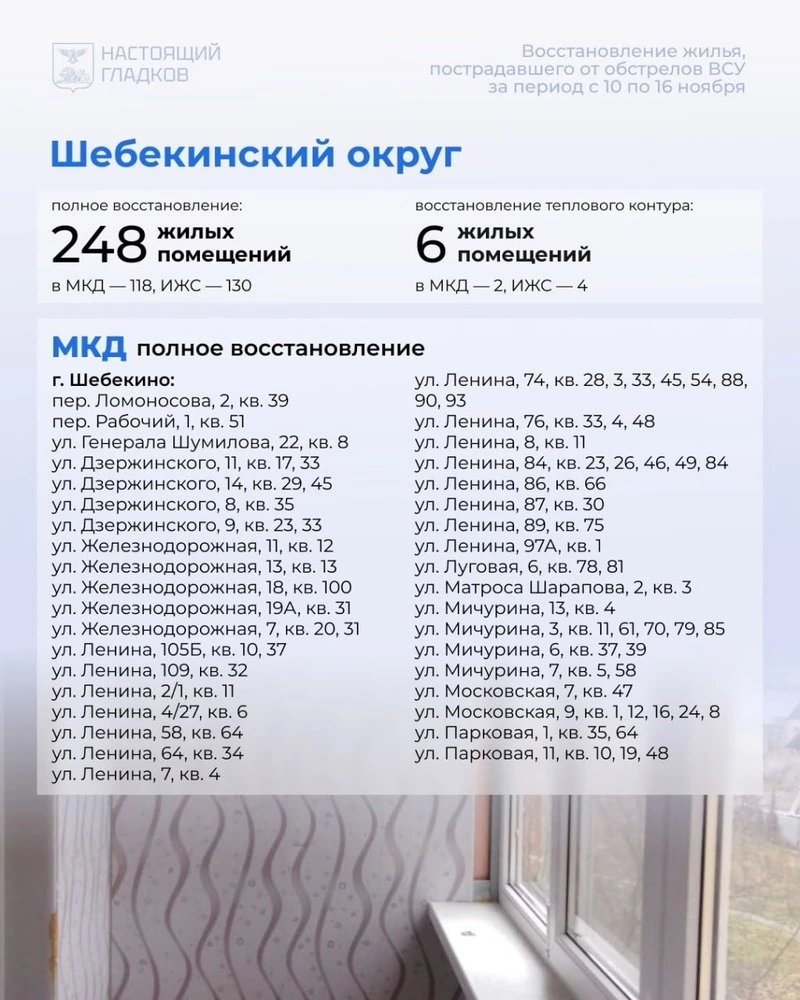 НАСТОЯЩИЙ ГЛАДКОВ

Восстановление жилья, пострадавшего от обстрелов ВСУ за период с 10 по 16 ноября

Шебекинский округ

полное восстановление:
248 жилых помещений
в МКД — 118, ИЖС — 130

восстановление теплового контура:
6 жилых помещений
в МКД — 2, ИЖС — 4

МКД полное восстановление

г. Шебекино:
пер. Ломоносова, 2, кв. 39
пер. Рабочий, 1, кв. 51
ул. Генерала Шумилова, 22, кв. 8
ул. Дзержинского, 11, кв. 17, 33
ул. Дзержинского, 14, кв. 29, 45
ул. Дзержинского, 8, кв. 35
ул. Дзержинского, 9, кв. 23, 33
ул. Железнодорожная, 11, кв. 12
ул. Железнодорожная, 13, кв. 13
ул. Железнодорожная, 18, кв. 100
ул. Железнодорожная, 19А, кв. 31
ул. Железнодорожная, 7, кв. 20, 31
ул. Ленина, 105Б, кв. 10, 37
ул. Ленина, 109, кв. 32
ул. Ленина, 2/1, кв. 11
ул. Ленина, 4/27, кв. 6
ул. Ленина, 58, кв. 64
ул. Ленина, 64, кв. 34
ул. Ленина, 7, кв. 4

ул. Ленина, 74, кв. 28, 3, 33, 45, 54, 88, 90, 93
ул. Ленина, 76, кв. 33, 4, 48
ул. Ленина, 8, кв. 11
ул. Ленина, 84, кв. 23, 26, 46, 49, 84
ул. Ленина, 86, кв. 66
ул. Ленина, 87, кв. 30
ул. Ленина, 89, кв. 75
ул. Ленина, 97А, кв. 1
ул. Луговая, 6, кв. 78, 81
ул. Матроса Шарапова, 2, кв. 3
ул. Мичурина, 13, кв. 4
ул. Мичурина, 3, кв. 11, 61, 70, 79, 85
ул. Мичурина, 6, кв. 37, 39
ул. Мичурина, 7, кв. 5, 58
ул. Московская, 7, кв. 47
ул. Московская, 9, кв. 1, 12, 16, 24, 8
ул. Парковая, 1, кв. 35, 64
ул. Парковая, 11, кв. 10, 19, 48